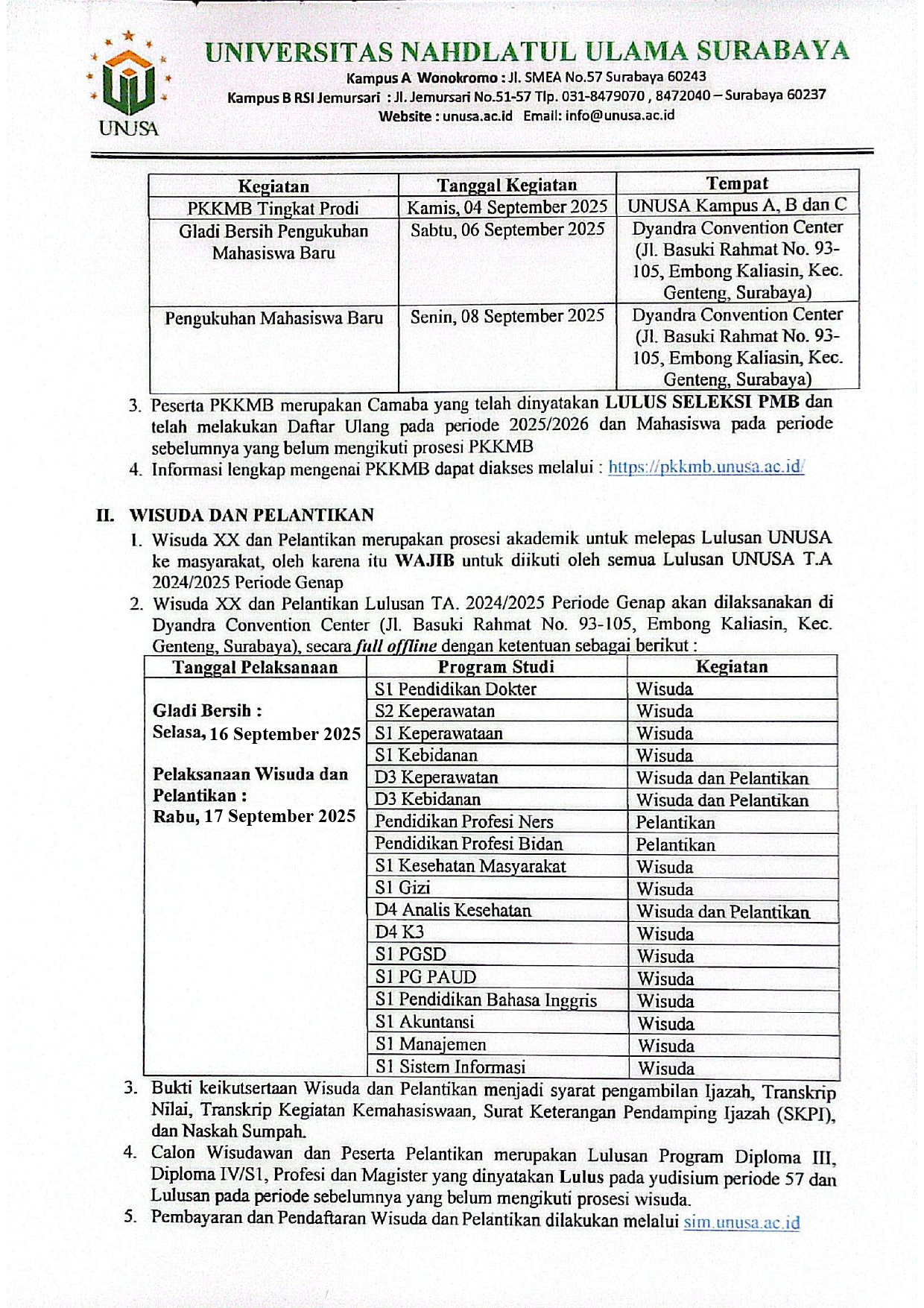 UNUSA

UNIVERSITAS NAHDLATUL ULAMA SURABAYA
Kampus A Wonokromo : Jl. SMEA No.57 Surabaya 60243
Kampus B RSI Jemursari : Jl. Jemursari No.51-57 Tlp. 031-8479070 , 8472040 – Surabaya 60237
Website : unusa.ac.id Email: info@unusa.ac.id

| Kegiatan | Tanggal Kegiatan | Tempat |
|---|---|---|
| PKKMB Tingkat Prodi | Kamis, 04 September 2025 | UNUSA Kampus A, B dan C |
| Gladi Bersih Pengukuhan Mahasiswa Baru | Sabtu, 06 September 2025 | Dyandra Convention Center (Jl. Basuki Rahmat No. 93-105, Embong Kaliasin, Kec. Genteng, Surabaya) |
| Pengukuhan Mahasiswa Baru | Senin, 08 September 2025 | Dyandra Convention Center (Jl. Basuki Rahmat No. 93-105, Embong Kaliasin, Kec. Genteng, Surabaya) |

3. Peserta PKKMB merupakan Camaba yang telah dinyatakan LULUS SELEKSI PMB dan telah melakukan Daftar Ulang pada periode 2025/2026 dan Mahasiswa pada periode sebelumnya yang belum mengikuti prosesi PKKMB
4. Informasi lengkap mengenai PKKMB dapat diakses melalui : https://pkkmb.unusa.ac.id/

II. WISUDA DAN PELANTIKAN
1. Wisuda XX dan Pelantikan merupakan prosesi akademik untuk melepas Lulusan UNUSA ke masyarakat, oleh karena itu WAJIB untuk diikuti oleh semua Lulusan UNUSA T.A 2024/2025 Periode Genap
2. Wisuda XX dan Pelantikan Lulusan TA. 2024/2025 Periode Genap akan dilaksanakan di Dyandra Convention Center (Jl. Basuki Rahmat No. 93-105, Embong Kaliasin, Kec. Genteng, Surabaya), secara full offline dengan ketentuan sebagai berikut :

| Tanggal Pelaksanaan | Program Studi | Kegiatan |
|---|---|---|
| Gladi Bersih : Selasa, 16 September 2025 Pelaksanaan Wisuda dan Pelantikan : Rabu, 17 September 2025 | S1 Pendidikan Dokter | Wisuda |
| | S2 Keperawatan | Wisuda |
| | S1 Keperawataan | Wisuda |
| | S1 Kebidanan | Wisuda |
| | D3 Keperawatan | Wisuda dan Pelantikan |
| | D3 Kebidanan | Wisuda dan Pelantikan |
| | Pendidikan Profesi Ners | Pelantikan |
| | Pendidikan Profesi Bidan | Pelantikan |
| | S1 Kesehatan Masyarakat | Wisuda |
| | S1 Gizi | Wisuda |
| | D4 Analis Kesehatan | Wisuda dan Pelantikan |
| | D4 K3 | Wisuda |
| | S1 PGSD | Wisuda |
| | S1 PG PAUD | Wisuda |
| | S1 Pendidikan Bahasa Inggris | Wisuda |
| | S1 Akuntansi | Wisuda |
| | S1 Manajemen | Wisuda |
| | S1 Sistem Informasi | Wisuda |

3. Bukti keikutsertaan Wisuda dan Pelantikan menjadi syarat pengambilan Ijazah, Transkrip Nilai, Transkrip Kegiatan Kemahasiswaan, Surat Keterangan Pendamping Ijazah (SKPI), dan Naskah Sumpah.
4. Calon Wisudawan dan Peserta Pelantikan merupakan Lulusan Program Diploma III, Diploma IV/S1, Profesi dan Magister yang dinyatakan Lulus pada yudisium periode 57 dan Lulusan pada periode sebelumnya yang belum mengikuti prosesi wisuda.
5. Pembayaran dan Pendaftaran Wisuda dan Pelantikan dilakukan melalui sim.unusa.ac.id